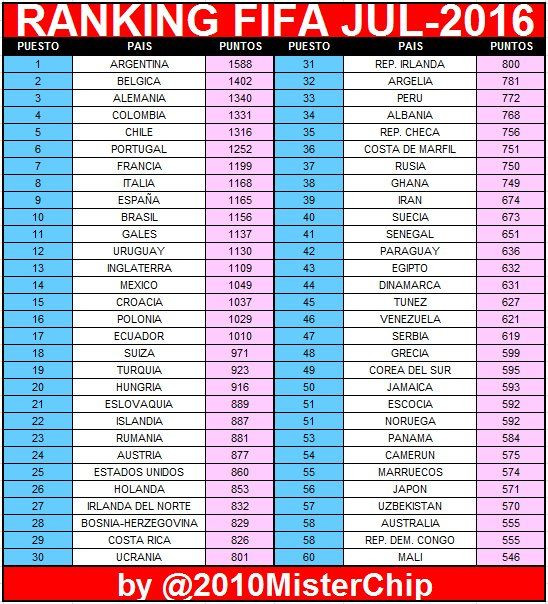 RANKING FIFA JUL-2016

| PUESTO | PAIS | PUNTOS |
|---|---|---|
| 1 | ARGENTINA | 1588 |
| 2 | BELGICA | 1402 |
| 3 | ALEMANIA | 1340 |
| 4 | COLOMBIA | 1331 |
| 5 | CHILE | 1316 |
| 6 | PORTUGAL | 1252 |
| 7 | FRANCIA | 1199 |
| 8 | ITALIA | 1168 |
| 9 | ESPAÑA | 1165 |
| 10 | BRASIL | 1156 |
| 11 | GALES | 1137 |
| 12 | URUGUAY | 1130 |
| 13 | INGLATERRA | 1109 |
| 14 | MEXICO | 1049 |
| 15 | CROACIA | 1037 |
| 16 | POLONIA | 1029 |
| 17 | ECUADOR | 1010 |
| 18 | SUIZA | 971 |
| 19 | TURQUIA | 923 |
| 20 | HUNGRIA | 916 |
| 21 | ESLOVAQUIA | 889 |
| 22 | ISLANDIA | 887 |
| 23 | RUMANIA | 881 |
| 24 | AUSTRIA | 877 |
| 25 | ESTADOS UNIDOS | 860 |
| 26 | HOLANDA | 853 |
| 27 | IRLANDA DEL NORTE | 832 |
| 28 | BOSNIA-HERZEGOVINA | 829 |
| 29 | COSTA RICA | 826 |
| 30 | UCRANIA | 801 |

| PUESTO | PAIS | PUNTOS |
|---|---|---|
| 31 | REP. IRLANDA | 800 |
| 32 | ARGELIA | 781 |
| 33 | PERU | 772 |
| 34 | ALBANIA | 768 |
| 35 | REP. CHECA | 756 |
| 36 | COSTA DE MARFIL | 751 |
| 37 | RUSIA | 750 |
| 38 | GHANA | 749 |
| 39 | IRAN | 674 |
| 40 | SUECIA | 673 |
| 41 | SENEGAL | 651 |
| 42 | PARAGUAY | 636 |
| 43 | EGIPTO | 632 |
| 44 | DINAMARCA | 631 |
| 45 | TUNEZ | 627 |
| 46 | VENEZUELA | 621 |
| 47 | SERBIA | 619 |
| 48 | GRECIA | 599 |
| 49 | COREA DEL SUR | 595 |
| 50 | JAMAICA | 593 |
| 51 | ESCOCIA | 592 |
| 51 | NORUEGA | 592 |
| 53 | PANAMA | 584 |
| 54 | CAMERUN | 575 |
| 55 | MARRUECOS | 574 |
| 56 | JAPON | 571 |
| 57 | UZBEKISTAN | 570 |
| 58 | AUSTRALIA | 555 |
| 58 | REP. DEM. CONGO | 555 |
| 60 | MALI | 546 |

by @2010MisterChip